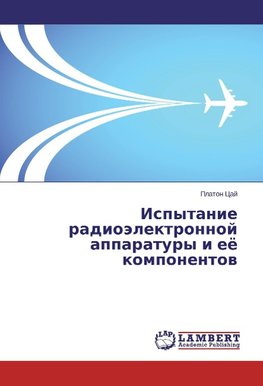 Платон Цай

Испытание радиоэлектронной аппаратуры и её компонентов

LAP
LAMBERT
Academic Publishing